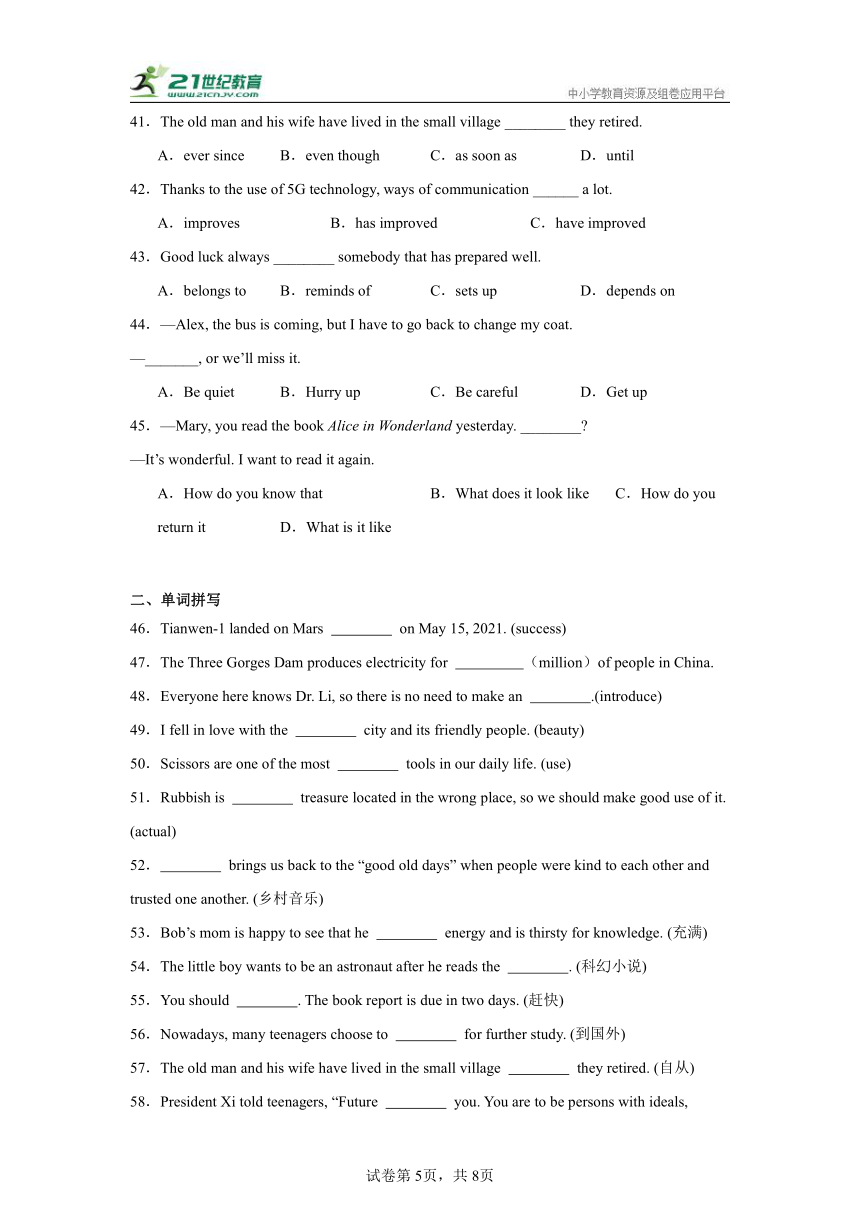 21世纪教育
www.21cnjy.com
中小学教育资源及组卷应用平台

41．The old man and his wife have lived in the small village ________ they retired.

A．ever since　B．even though　C．as soon as　D．until

42．Thanks to the use of 5G technology, ways of communication ______ a lot.

A．improves　B．has improved　C．have improved

43．Good luck always ________ somebody that has prepared well.

A．belongs to　B．reminds of　C．sets up　D．depends on

44．—Alex, the bus is coming, but I have to go back to change my coat.

—_______, or we'll miss it.

A．Be quiet　B．Hurry up　C．Be careful　D．Get up

45．—Mary, you read the book Alice in Wonderland yesterday. ________?

—It's wonderful. I want to read it again.

A．How do you know that　B．What does it look like　C．How do you return it　D．What is it like

二、单词拼写

46．Tianwen-1 landed on Mars ________ on May 15, 2021. (success)

47．The Three Gorges Dam produces electricity for _________（million）of people in China.

48．Everyone here knows Dr. Li, so there is no need to make an ________.(introduce)

49．I fell in love with the ________ city and its friendly people. (beauty)

50．Scissors are one of the most ________ tools in our daily life. (use)

51．Rubbish is ________ treasure located in the wrong place, so we should make good use of it. (actual)

52．________ brings us back to the "good old days" when people were kind to each other and trusted one another. (乡村音乐)

53．Bob's mom is happy to see that he ________ energy and is thirsty for knowledge. (充满)

54．The little boy wants to be an astronaut after he reads the ________. (科幻小说)

55．You should ________. The book report is due in two days. (赶快)

56．Nowadays, many teenagers choose to ________ for further study. (到国外)

57．The old man and his wife have lived in the small village ________ they retired. (自从)

58．President Xi told teenagers, "Future ________ you. You are to be persons with ideals,

试卷第5页，共8页